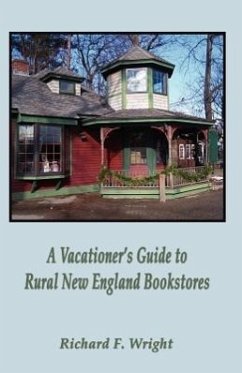 A Vacationer's Guide to Rural New England Bookstores

Richard F. Wright